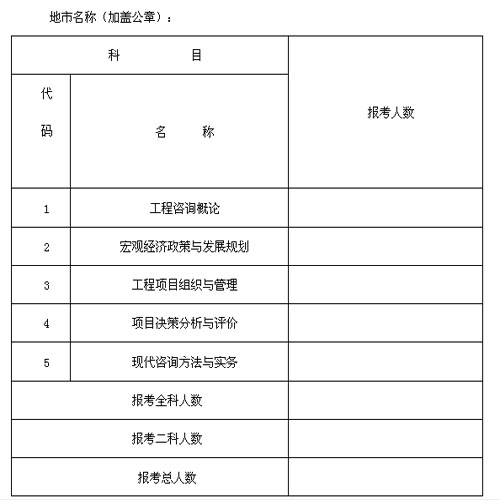 地市名称（加盖公章）：

| 科 目 | | 报考人数 |
|---|---|---|
| 代码 | 名 称 | |
| 1 | 工程咨询概论 | |
| 2 | 宏观经济政策与发展规划 | |
| 3 | 工程项目组织与管理 | |
| 4 | 项目决策分析与评价 | |
| 5 | 现代咨询方法与实务 | |
| 报考全科人数 | | |
| 报考二科人数 | | |
| 报考总人数 | | |